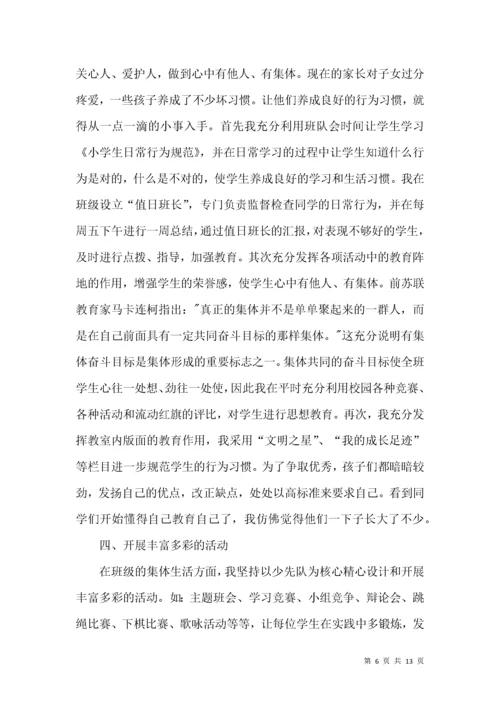 关心人、爱护人，做到心中有他人、有集体。现在的家长对子女过分疼爱，一些孩子养成了不少坏习惯。让他们养成良好的行为习惯，就得从一点一滴的小事入手。首先我充分利用班队会时间让学生学习《小学生日常行为规范》，并在日常学习的过程中让学生知道什么行为是对的，什么是不对的，使学生养成良好的学习和生活习惯。我在班级设立“值日班长”，专门负责监督检查同学的日常行为，并在每周五下午进行一周总结，通过值日班长的汇报，对表现不够好的学生，及时进行点拨、指导，加强教育。其次充分发挥各项活动中的教育阵地的作用，增强学生的荣誉感，使学生心中有他人、有集体。前苏联教育家马卡连柯指出："真正的集体并不是单单聚起来的一群人，而是在自己前面具有一定共同奋斗目标的那样集体。"这充分说明有集体奋斗目标是集体形成的重要标志之一。集体共同的奋斗目标使全班学生心往一处想、劲往一处使，因此我在平时充分利用校园各种竞赛、各种活动和流动红旗的评比，对学生进行思想教育。再次，我充分发挥教室内版面的教育作用，我采用“文明之星”、“我的成长足迹”等栏目进一步规范学生的行为习惯。为了争取优秀，孩子们都暗暗较劲，发扬自己的优点，改正缺点，处处以高标准来要求自己。看到同学们开始懂得自己教育自己了，我仿佛觉得他们一下子长大了不少。

四、开展丰富多彩的活动

在班级的集体生活方面，我坚持以少先队为核心精心设计和开展丰富多彩的活动。如：主题班会、学习竞赛、小组竞争、辩论会、跳绳比赛、下棋比赛、歌咏活动等等，让每位学生在实践中多锻炼，发

第 6 页 共 13 页